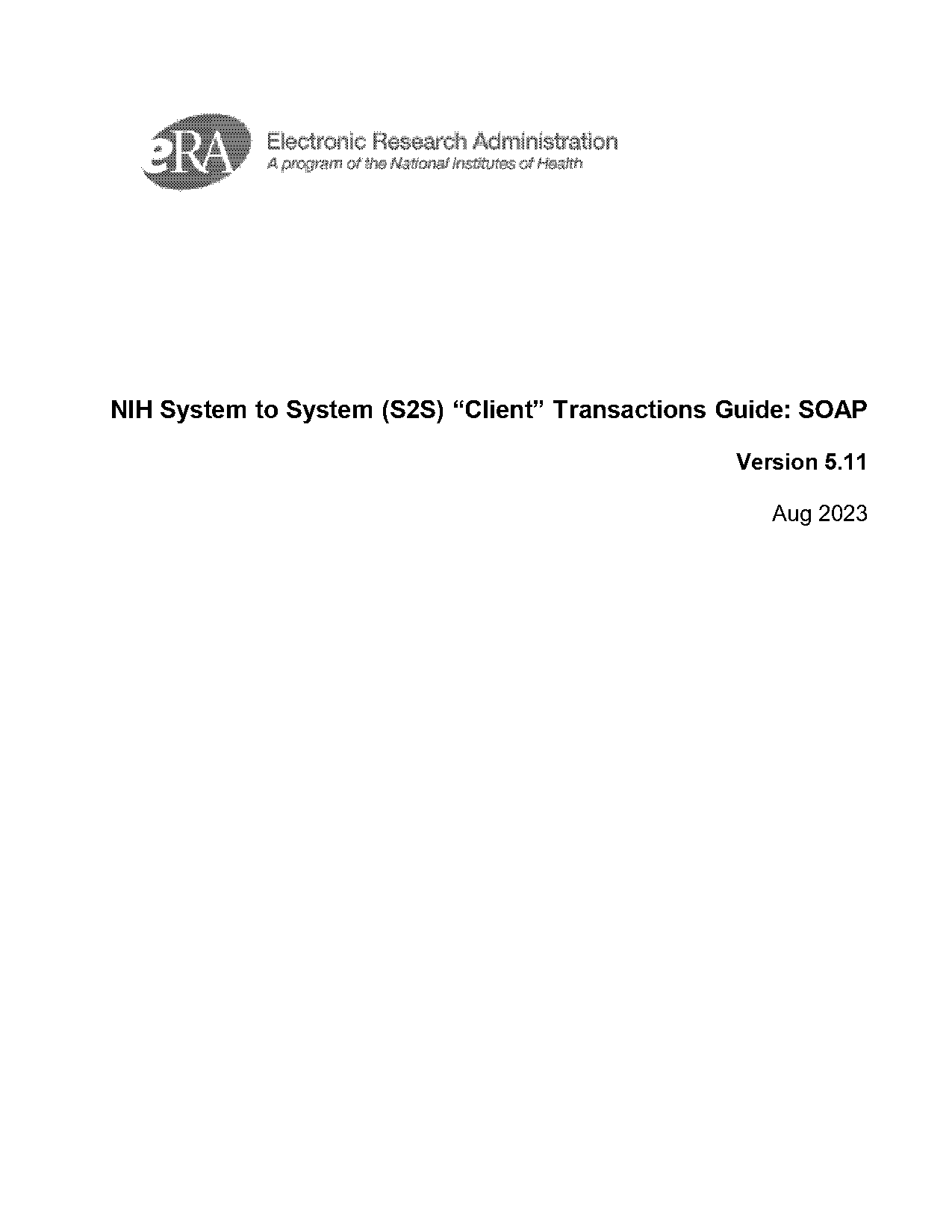 eRA Electronic Research Administration
A program of the National Institutes of Health

NIH System to System (S2S) “Client” Transactions Guide: SOAP

Version 5.11

Aug 2023